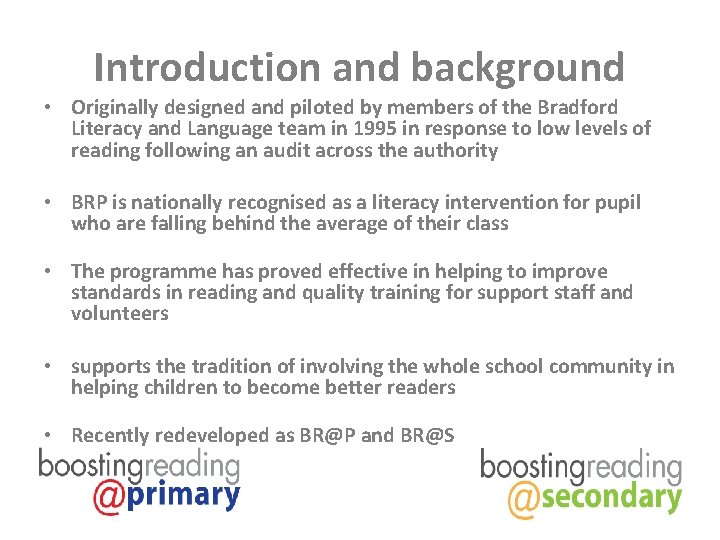 Introduction and background

• Originally designed and piloted by members of the Bradford Literacy and Language team in 1995 in response to low levels of reading following an audit across the authority

• BRP is nationally recognised as a literacy intervention for pupil who are falling behind the average of their class

• The programme has proved effective in helping to improve standards in reading and quality training for support staff and volunteers

• supports the tradition of involving the whole school community in helping children to become better readers

• Recently redeveloped as BR@P and BR@S

boostingreading @primary

boostingreading @secondary